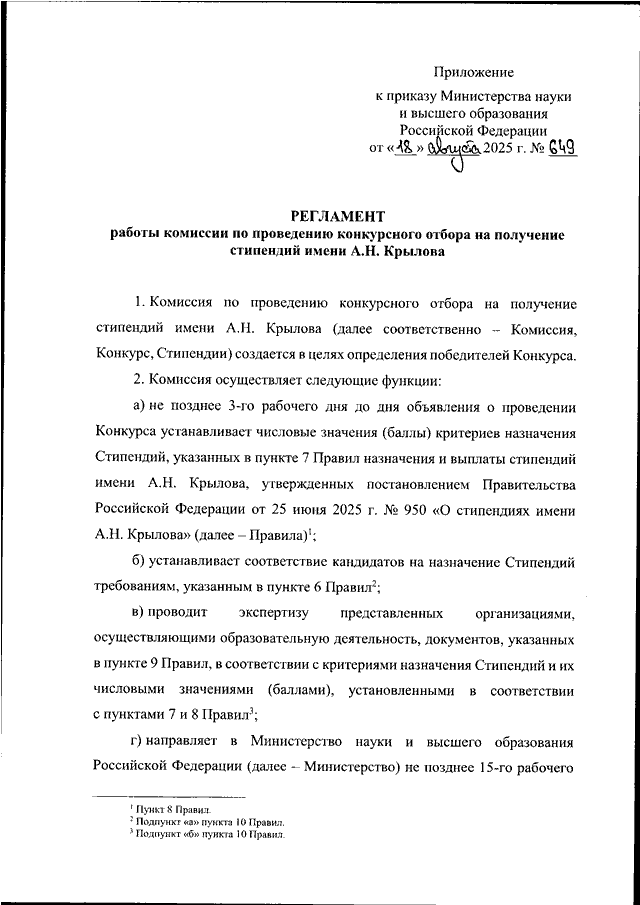 Приложение

к приказу Министерства науки и высшего образования Российской Федерации от «18» августа 2025 г. № 649

РЕГЛАМЕНТ
работы комиссии по проведению конкурсного отбора на получение стипендий имени А.Н. Крылова

1. Комиссия по проведению конкурсного отбора на получение стипендий имени А.Н. Крылова (далее соответственно – Комиссия, Конкурс, Стипендии) создается в целях определения победителей Конкурса.

2. Комиссия осуществляет следующие функции:

а) не позднее 3-го рабочего дня до дня объявления о проведении Конкурса устанавливает числовые значения (баллы) критериев назначения Стипендий, указанных в пункте 7 Правил назначения и выплаты стипендий имени А.Н. Крылова, утвержденных постановлением Правительства Российской Федерации от 25 июня 2025 г. № 950 «О стипендиях имени А.Н. Крылова» (далее – Правила)$^1$;

б) устанавливает соответствие кандидатов на назначение Стипендий требованиям, указанным в пункте 6 Правил$^2$;

в) проводит экспертизу представленных организациями, осуществляющими образовательную деятельность, документов, указанных в пункте 9 Правил, в соответствии с критериями назначения Стипендий и их числовыми значениями (баллами), установленными в соответствии с пунктами 7 и 8 Правил$^3$;

г) направляет в Министерство науки и высшего образования Российской Федерации (далее – Министерство) не позднее 15-го рабочего

$^1$ Пункт 8 Правил.
$^2$ Подпункт «а» пункта 10 Правил.
$^3$ Подпункт «б» пункта 10 Правил.